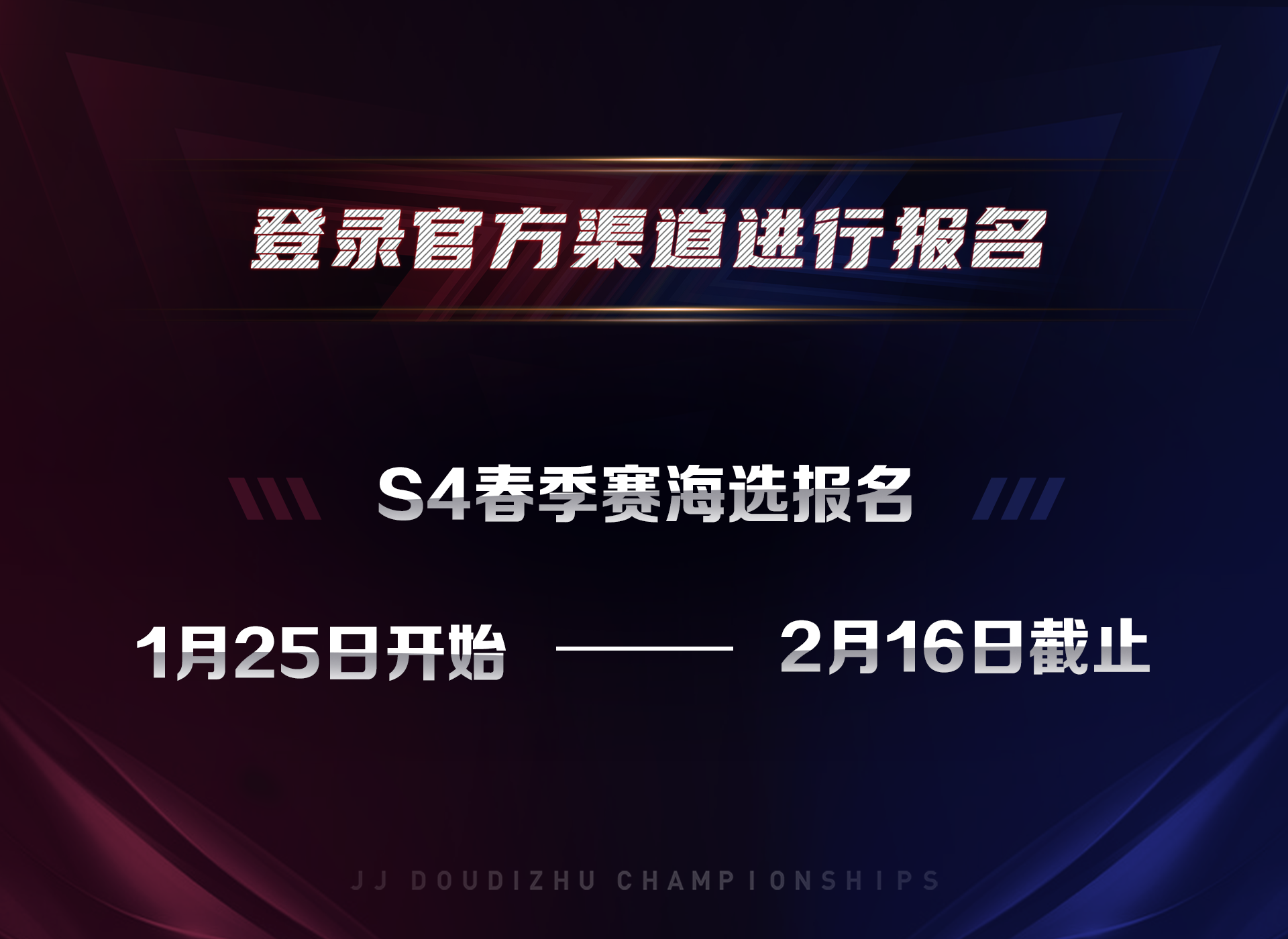 登录官方渠道进行报名

S4春季赛海选报名

1月25日开始 —— 2月16日截止

JJ DOUDIZHU CHAMPIONSHIPS